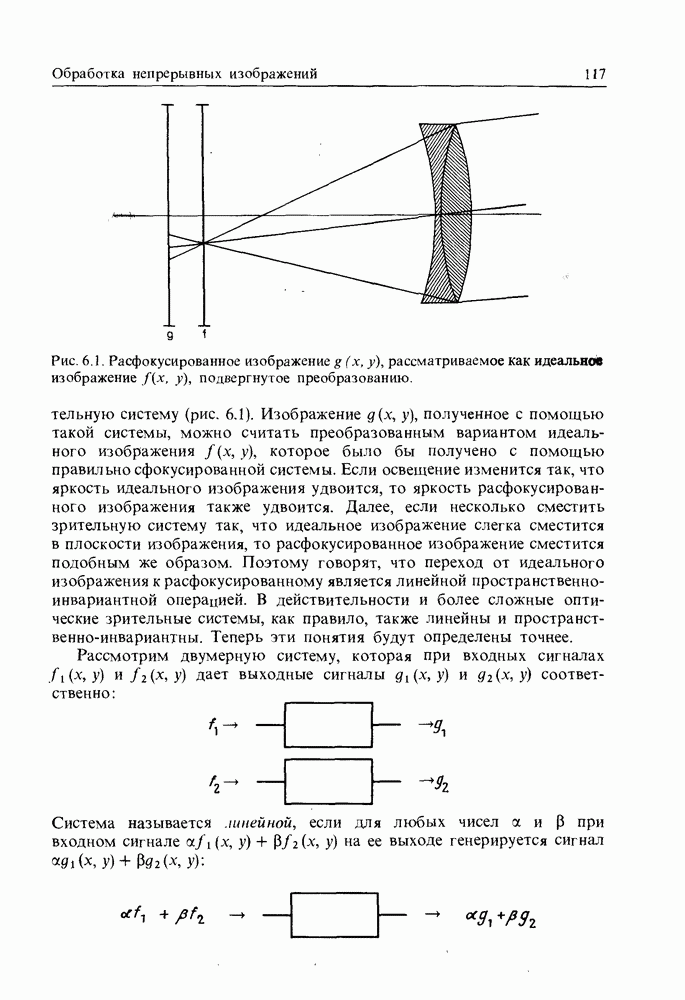 Обработка непрерывных изображений

117

g f

Рис. 6.1. Расфокусированное изображение $g(x, y)$, рассматриваемое как идеальное изображение $f(x, y)$, подвергнутое преобразованию.

тельную систему (рис. 6.1). Изображение $g(x, y)$, полученное с помощью такой системы, можно считать преобразованным вариантом идеального изображения $f(x, y)$, которое было бы получено с помощью правильно сфокусированной системы. Если освещение изменится так, что яркость идеального изображения удвоится, то яркость расфокусированного изображения также удвоится. Далее, если несколько сместить зрительную систему так, что идеальное изображение слегка сместится в плоскости изображения, то расфокусированное изображение сместится подобным же образом. Поэтому говорят, что переход от идеального изображения к расфокусированному является линейной пространственно-инвариантной операцией. В действительности и более сложные оптические зрительные системы, как правило, также линейны и пространственно-инвариантны. Теперь эти понятия будут определены точнее.

Рассмотрим двумерную систему, которая при входных сигналах $f_1(x, y)$ и $f_2(x, y)$ дает выходные сигналы $g_1(x, y)$ и $g_2(x, y)$ соответственно:

$f_1 \rightarrow$ $\rightarrow g_1$

$f_2 \rightarrow$ $\rightarrow g_2$

Система называется линейной, если для любых чисел $\alpha$ и $\beta$ при входном сигнале $\alpha f_1(x, y) + \beta f_2(x, y)$ на ее выходе генерируется сигнал $\alpha g_1(x, y) + \beta g_2(x, y)$:

$\alpha f_1 + \beta f_2 \rightarrow$ $\rightarrow \alpha g_1 + \beta g_2$